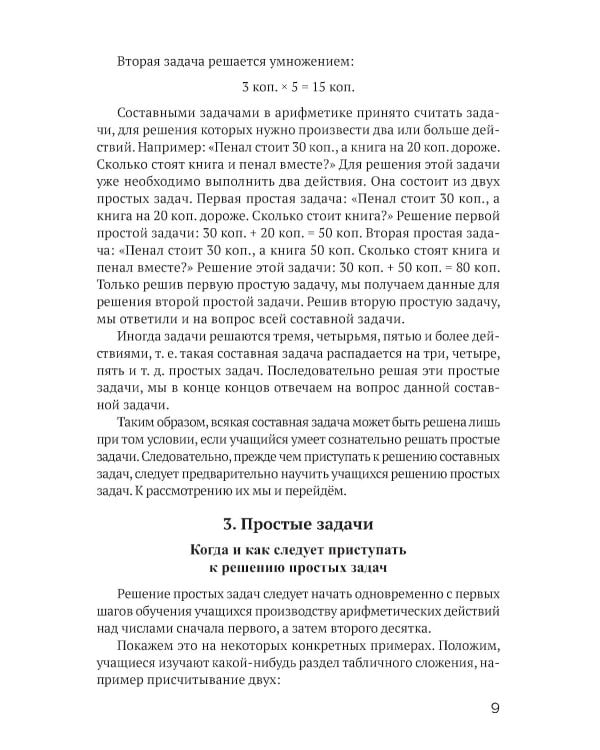 Вторая задача решается умножением:

3 коп. × 5 = 15 коп.

Составными задачами в арифметике принято считать задачи, для решения которых нужно произвести два или больше действий. Например: «Пенал стоит 30 коп., а книга на 20 коп. дороже. Сколько стоят книга и пенал вместе?» Для решения этой задачи уже необходимо выполнить два действия. Она состоит из двух простых задач. Первая простая задача: «Пенал стоит 30 коп., а книга на 20 коп. дороже. Сколько стоит книга?» Решение первой простой задачи: 30 коп. + 20 коп. = 50 коп. Вторая простая задача: «Пенал стоит 30 коп., а книга 50 коп. Сколько стоят книга и пенал вместе?» Решение этой задачи: 30 коп. + 50 коп. = 80 коп. Только решив первую простую задачу, мы получаем данные для решения второй простой задачи. Решив вторую простую задачу, мы ответили и на вопрос всей составной задачи.

Иногда задачи решаются тремя, четырьмя, пятью и более действиями, т. е. такая составная задача распадается на три, четыре, пять и т. д. простых задач. Последовательно решая эти простые задачи, мы в конце концов отвечаем на вопрос данной составной задачи.

Таким образом, всякая составная задача может быть решена лишь при том условии, если учащийся умеет сознательно решать простые задачи. Следовательно, прежде чем приступать к решению составных задач, следует предварительно научить учащихся решению простых задач. К рассмотрению их мы и перейдём.

3. Простые задачи

Когда и как следует приступать к решению простых задач

Решение простых задач следует начать одновременно с первых шагов обучения учащихся производству арифметических действий над числами сначала первого, а затем второго десятка.

Покажем это на некоторых конкретных примерах. Положим, учащиеся изучают какой-нибудь раздел табличного сложения, например присчитывание двух:

9